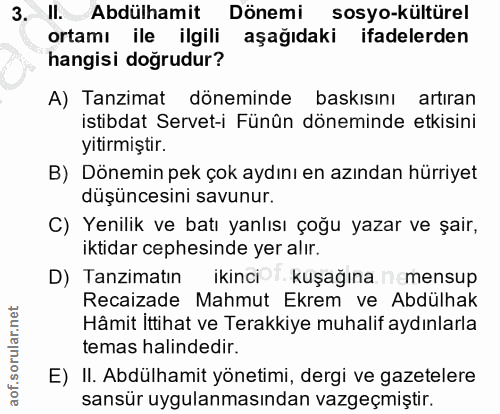 3. II. Abdülhamit Dönemi sosyo-kültürel ortamı ile ilgili aşağıdaki ifadelerden hangisi doğrudur?

A) Tanzimat döneminde baskısını artıran istibdat Servet-i Fünûn döneminde etkisini yitirmiştir.

B) Dönemin pek çok aydını en azından hürriyet düşüncesini savunur.

C) Yenilik ve batı yanlısı çoğu yazar ve şair, iktidar cephesinde yer alır.

D) Tanzimatın ikinci kuşağına mensup Recaizade Mahmut Ekrem ve Abdülhak Hâmit İttihat ve Terakkiye muhalif aydınlarla temas halindedir.

E) II. Abdülhamit yönetimi, dergi ve gazetelere sansür uygulanmasından vazgeçmiştir.

aof.sorular.net

aof.sorular.net